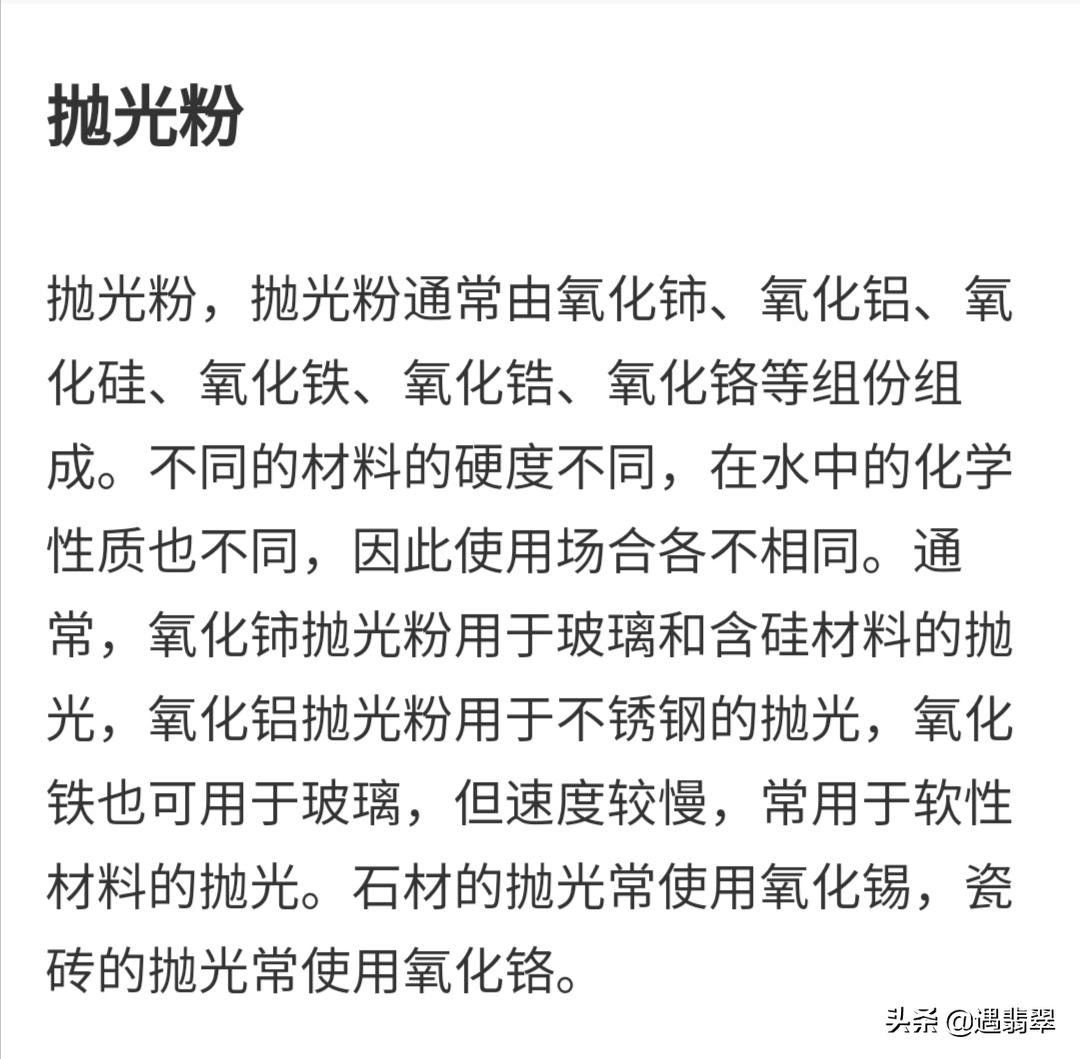 抛光粉

抛光粉，抛光粉通常由氧化铈、氧化铝、氧化硅、氧化铁、氧化锆、氧化铬等组份组成。不同的材料的硬度不同，在水中的化学性质也不同，因此使用场合各不相同。通常，氧化铈抛光粉用于玻璃和含硅材料的抛光，氧化铝抛光粉用于不锈钢的抛光，氧化铁也可用于玻璃，但速度较慢，常用于软性材料的抛光。石材的抛光常使用氧化锡，瓷砖的抛光常使用氧化铬。

头条 @遇翡翠